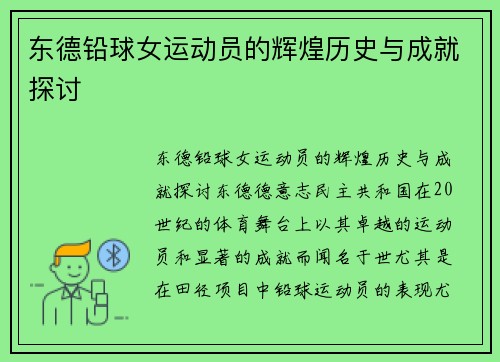 东德铅球女运动员的辉煌历史与成就探讨

东德铅球女运动员的辉煌历史与成就探讨东德德意志民主共和国在20世纪的体育舞台上以其卓越的运动员和显著的成就而闻名于世尤其是在田径项目中铅球运动员的表现尤